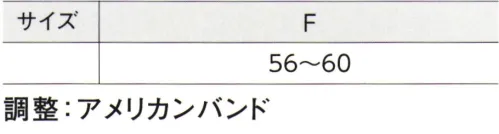 | サイズ | F |
|---|---|
| | 56～60 |

調整：アメリカンバンド